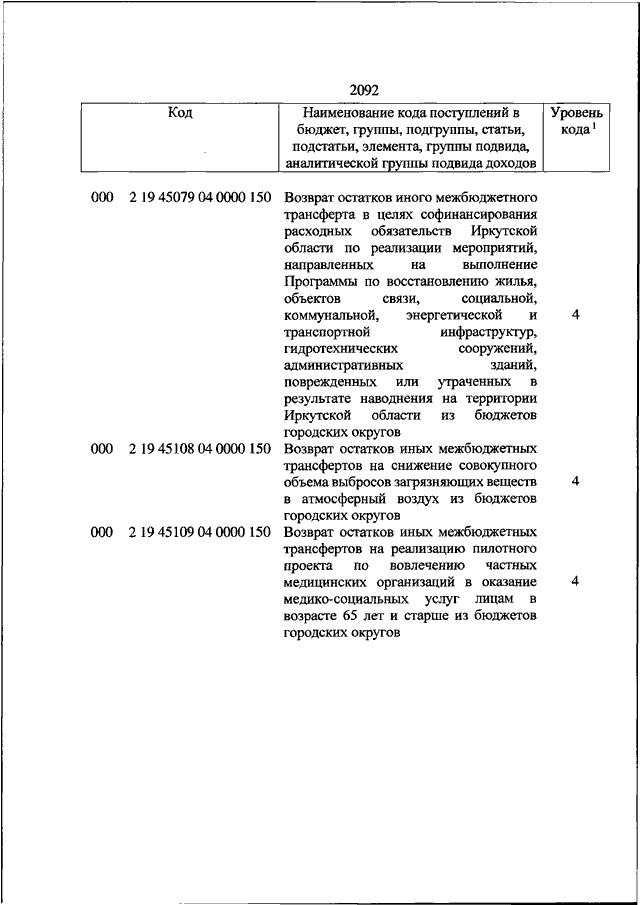 2092

| Код | Наименование кода поступлений в бюджет, группы, подгруппы, статьи, подстатьи, элемента, группы подвида, аналитической группы подвида доходов | Уровень кода $^1$ |
|---|---|---|
| 000 2 19 45079 04 0000 150 | Возврат остатков иного межбюджетного трансферта в целях софинансирования расходных обязательств Иркутской области по реализации мероприятий, направленных на выполнение Программы по восстановлению жилья, объектов связи, социальной, коммунальной, энергетической и транспортной инфраструктур, гидротехнических сооружений, административных зданий, поврежденных или утраченных в результате наводнения на территории Иркутской области из бюджетов городских округов | 4 |
| 000 2 19 45108 04 0000 150 | Возврат остатков иных межбюджетных трансфертов на снижение совокупного объема выбросов загрязняющих веществ в атмосферный воздух из бюджетов городских округов | 4 |
| 000 2 19 45109 04 0000 150 | Возврат остатков иных межбюджетных трансфертов на реализацию пилотного проекта по вовлечению частных медицинских организаций в оказание медико-социальных услуг лицам в возрасте 65 лет и старше из бюджетов городских округов | 4 |